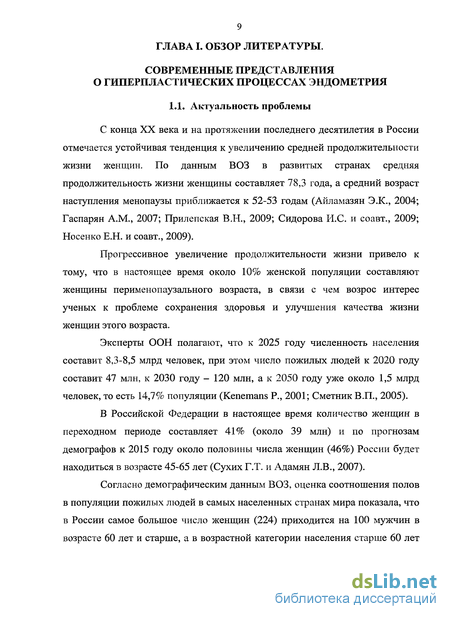 9

ГЛАВА I. ОБЗОР ЛИТЕРАТУРЫ.

СОВРЕМЕННЫЕ ПРЕДСТАВЛЕНИЯ О ГИПЕРПЛАСТИЧЕСКИХ ПРОЦЕССАХ ЭНДОМЕТРИЯ

1.1. Актуальность проблемы

С конца XX века и на протяжении последнего десятилетия в России отмечается устойчивая тенденция к увеличению средней продолжительности жизни женщин. По данным ВОЗ в развитых странах средняя продолжительность жизни женщины составляет 78,3 года, а средний возраст наступления менопаузы приближается к 52-53 годам (Айламазян Э.К., 2004; Гаспарян А.М., 2007; Прилепская В.Н., 2009; Сидорова И.С. и соавт., 2009; Носенко Е.Н. и соавт., 2009).

Прогрессивное увеличение продолжительности жизни привело к тому, что в настоящее время около 10% женской популяции составляют женщины перименопаузального возраста, в связи с чем возрос интерес ученых к проблеме сохранения здоровья и улучшения качества жизни женщин этого возраста.

Эксперты ООН полагают, что к 2025 году численность населения составит 8,3-8,5 млрд человек, при этом число пожилых людей к 2020 году составит 47 млн, к 2030 году – 120 млн, а к 2050 году уже около 1,5 млрд человек, то есть 14,7% популяции (Kenemans P., 2001; Сметник В.П., 2005).

В Российской Федерации в настоящее время количество женщин в переходном периоде составляет 41% (около 39 млн) и по прогнозам демографов к 2015 году около половины числа женщин (46%) России будет находиться в возрасте 45-65 лет (Сухих Г.Т. и Адамян Л.В., 2007).

Согласно демографическим данным ВОЗ, оценка соотношения полов в популяции пожилых людей в самых населенных странах мира показала, что в России самое большое число женщин (224) приходится на 100 мужчин в возрасте 60 лет и старше, а в возрастной категории населения старше 60 лет

dsLib.net
библиотека диссертаций